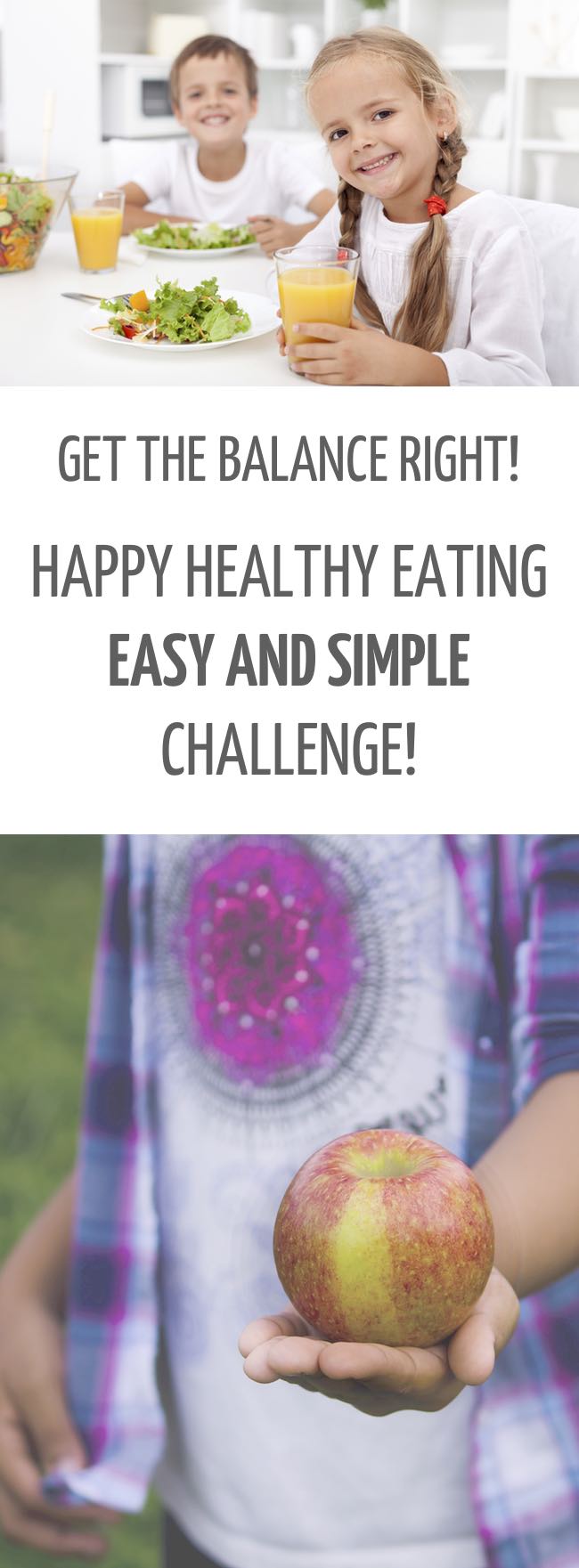 GET THE BALANCE RIGHT!

HAPPY HEALTHY EATING
EASY AND SIMPLE
CHALLENGE!